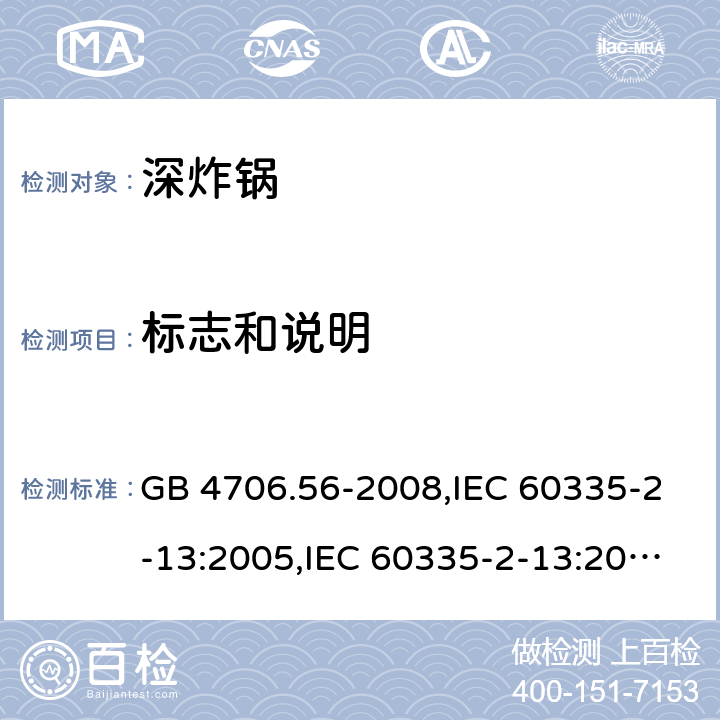 MA CNAS AL ilac-MRA

检测对象： 深炸锅

检测项目： 标志和说明

检测标准： GB 4706.56-2008,IEC 60335-2-13:2005,IEC 60335-2-13:20…

百检 Baijiantest.com

做检测 上百检
400-151-7153